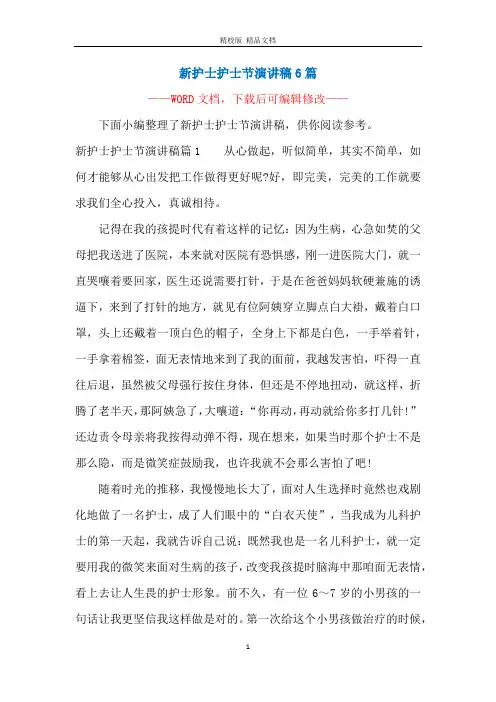 精校版 精品文档

新护士护士节演讲稿6篇

——WORD文档，下载后可编辑修改——

下面小编整理了新护士护士节演讲稿，供你阅读参考。

新护士护士节演讲稿篇1　　从心做起，听似简单，其实不简单，如何才能够从心出发把工作做得更好呢?好，即完美，完美的工作就要求我们全心投入，真诚相待。

记得在我的孩提时代有着这样的记忆：因为生病，心急如焚的父母把我送进了医院，本来就对医院有恐惧感，刚一进医院大门，就一直哭嚷着要回家，医生还说需要打针，于是在爸爸妈妈软硬兼施的诱逼下，来到了打针的地方，就见有位阿姨穿立脚点白大褂，戴着白口罩，头上还戴着一顶白色的帽子，全身上下都是白色，一手举着针，一手拿着棉签，面无表情地来到了我的面前，我越发害怕，吓得一直往后退，虽然被父母强行按住身体，但还是不停地扭动，就这样，折腾了老半天，那阿姨急了，大嚷道：“你再动，再动就给你多打几针!”还边责令母亲将我按得动弹不得，现在想来，如果当时那个护士不是那么隐，而是微笑症鼓励我，也许我就不会那么害怕了吧!

随着时光的推移，我慢慢地长大了，面对人生选择时竟然也戏剧化地做了一名护士，成了人们眼中的“白衣天使”，当我成为儿科护士的第一天起，我就告诉自己说：既然我也是一名儿科护士，就一定要用我的微笑来面对生病的孩子，改变我孩提时脑海中那咱面无表情，看上去让人生畏的护士形象。前不久，有一位6～7岁的小男孩的一句话让我更坚信我这样做是对的。第一次给这个小男孩做治疗的时候，

1